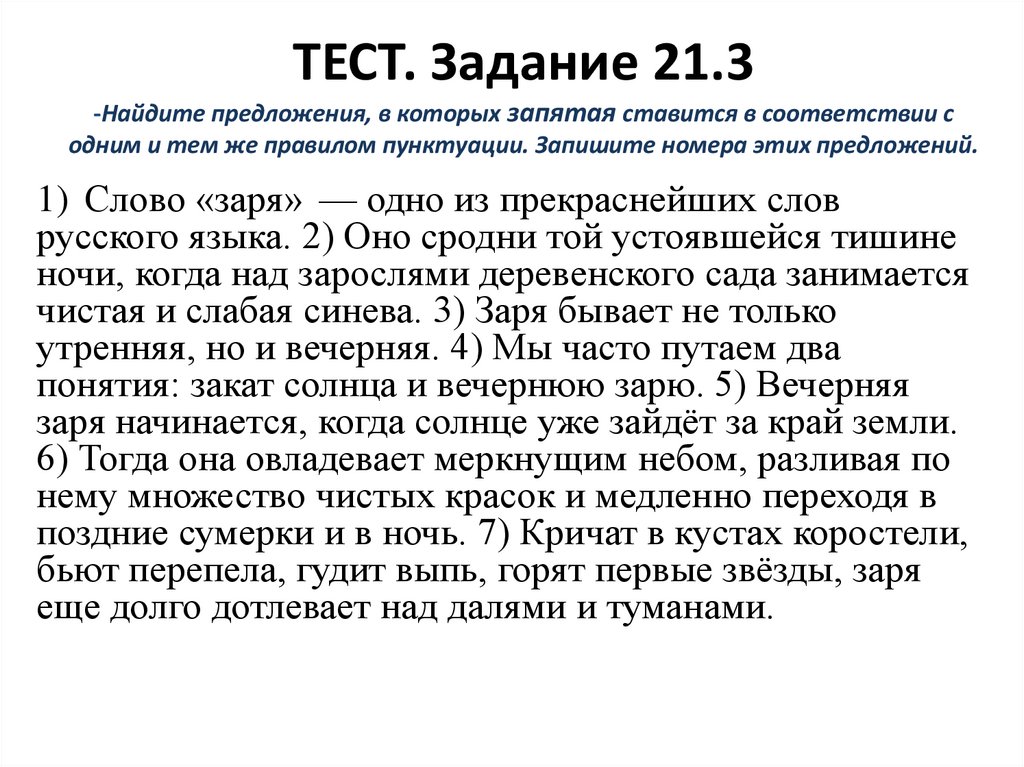 ТЕСТ. Задание 21.3

-Найдите предложения, в которых запятая ставится в соответствии с одним и тем же правилом пунктуации. Запишите номера этих предложений.

1) Слово «заря» — одно из прекраснейших слов русского языка. 2) Оно сродни той устоявшейся тишине ночи, когда над зарослями деревенского сада занимается чистая и слабая синева. 3) Заря бывает не только утренняя, но и вечерняя. 4) Мы часто путаем два понятия: закат солнца и вечернюю зарю. 5) Вечерняя заря начинается, когда солнце уже зайдёт за край земли. 6) Тогда она овладевает меркнущим небом, разливая по нему множество чистых красок и медленно переходя в поздние сумерки и в ночь. 7) Кричат в кустах коростели, бьют перепела, гудит выпь, горят первые звёзды, заря еще долго дотлевает над далями и туманами.